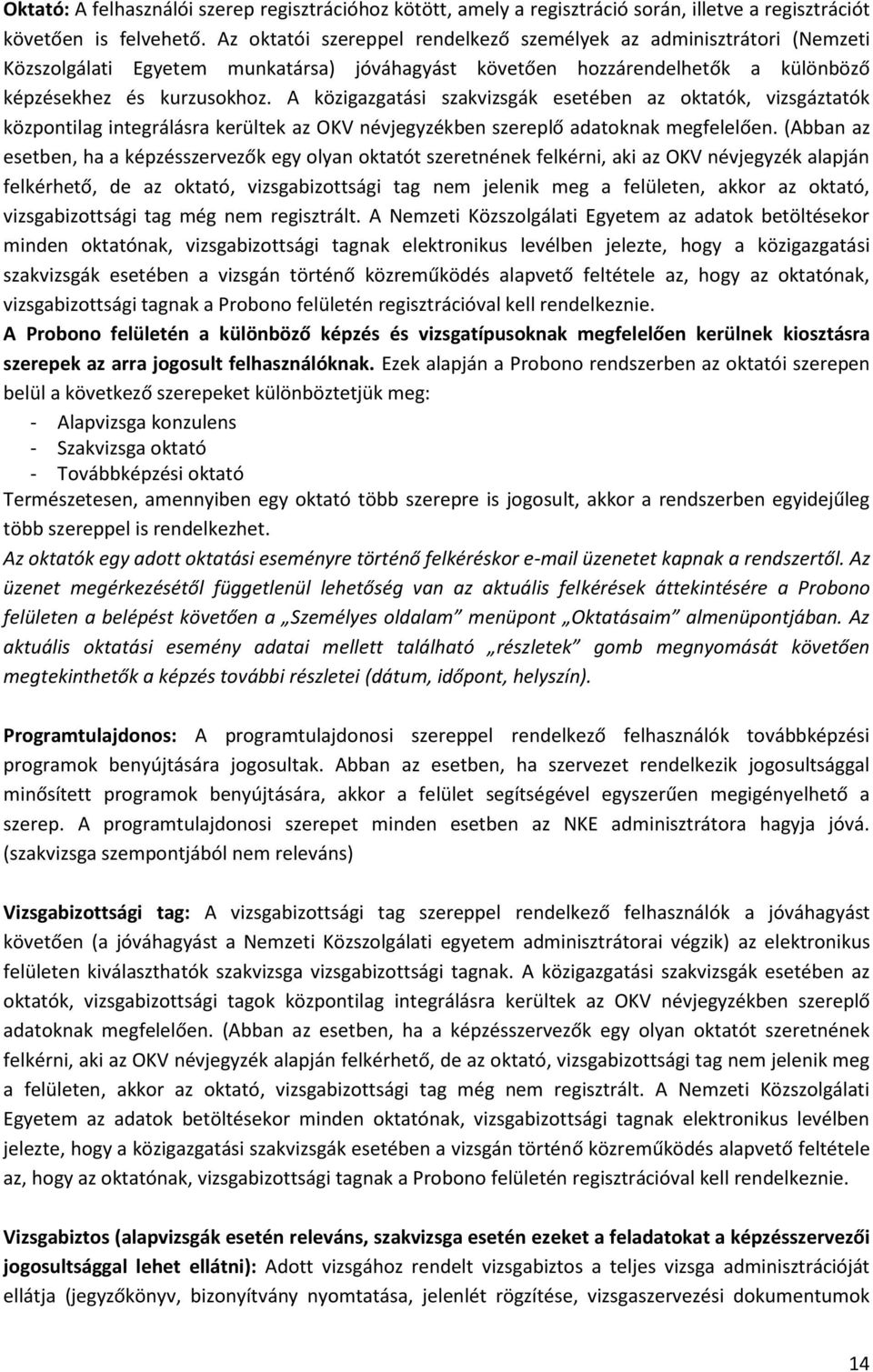 Oktató: A felhasználói szerep regisztrációhoz kötött, amely a regisztráció során, illetve a regisztrációt követően is felvehető. Az oktatói szereppel rendelkező személyek az adminisztrátori (Nemzeti Közszolgálati Egyetem munkatársa) jóváhagyást követően hozzárendelhetők a különböző képzésekhez és kurzusokhoz. A közigazgatási szakvizsgák esetében az oktatók, vizsgáztatók központilag integrálásra kerültek az OKV névjegyzékben szereplő adatoknak megfelelően. (Abban az esetben, ha a képzésszervezők egy olyan oktatót szeretnének felkérni, aki az OKV névjegyzék alapján felkérhető, de az oktató, vizsgabizottsági tag nem jelenik meg a felületen, akkor az oktató, vizsgabizottsági tag még nem regisztrált. A Nemzeti Közszolgálati Egyetem az adatok betöltésekor minden oktatónak, vizsgabizottsági tagnak elektronikus levélben jelezte, hogy a közigazgatási szakvizsgák esetében a vizsgán történő közreműködés alapvető feltétele az, hogy az oktatónak, vizsgabizottsági tagnak a Probono felületén regisztrációval kell rendelkeznie.

A Probono felületén a különböző képzés és vizsgatípusoknak megfelelően kerülnek kiosztásra szerepek az arra jogosult felhasználóknak. Ezek alapján a Probono rendszerben az oktatói szerepen belül a következő szerepeket különböztetjük meg:
- Alapvizsga konzulens
- Szakvizsga oktató
- Továbbképzési oktató
Természetesen, amennyiben egy oktató több szerepre is jogosult, akkor a rendszerben egyidejűleg több szereppel is rendelkezhet.
Az oktatók egy adott oktatási eseményre történő felkéréskor e-mail üzenetet kapnak a rendszertől. Az üzenet megérkezésétől függetlenül lehetőség van az aktuális felkérések áttekintésére a Probono felületen a belépést követően a „Személyes oldalam” menüpont „Oktatásaim” almenüpontjában. Az aktuális oktatási esemény adatai mellett található „részletek” gomb megnyomását követően megtekinthetők a képzés további részletei (dátum, időpont, helyszín).

Programtulajdonos: A programtulajdonosi szereppel rendelkező felhasználók továbbképzési programok benyújtására jogosultak. Abban az esetben, ha szervezet rendelkezik jogosultsággal minősített programok benyújtására, akkor a felület segítségével egyszerűen megigényelhető a szerep. A programtulajdonosi szerepet minden esetben az NKE adminisztrátora hagyja jóvá. (szakvizsga szempontjából nem releváns)

Vizsgabizottsági tag: A vizsgabizottsági tag szereppel rendelkező felhasználók a jóváhagyást követően (a jóváhagyást a Nemzeti Közszolgálati egyetem adminisztrátorai végzik) az elektronikus felületen kiválaszthatók szakvizsga vizsgabizottsági tagnak. A közigazgatási szakvizsgák esetében az oktatók, vizsgabizottsági tagok központilag integrálásra kerültek az OKV névjegyzékben szereplő adatoknak megfelelően. (Abban az esetben, ha a képzésszervezők egy olyan oktatót szeretnének felkérni, aki az OKV névjegyzék alapján felkérhető, de az oktató, vizsgabizottsági tag nem jelenik meg a felületen, akkor az oktató, vizsgabizottsági tag még nem regisztrált. A Nemzeti Közszolgálati Egyetem az adatok betöltésekor minden oktatónak, vizsgabizottsági tagnak elektronikus levélben jelezte, hogy a közigazgatási szakvizsgák esetében a vizsgán történő közreműködés alapvető feltétele az, hogy az oktatónak, vizsgabizottsági tagnak a Probono felületén regisztrációval kell rendelkeznie.

Vizsgabiztos (alapvizsgák esetén releváns, szakvizsga esetén ezeket a feladatokat a képzésszervezői jogosultsággal lehet ellátni): Adott vizsgához rendelt vizsgabiztos a teljes vizsga adminisztrációját ellátja (jegyzőkönyv, bizonyítvány nyomtatása, jelenlét rögzítése, vizsgaszervezési dokumentumok

14